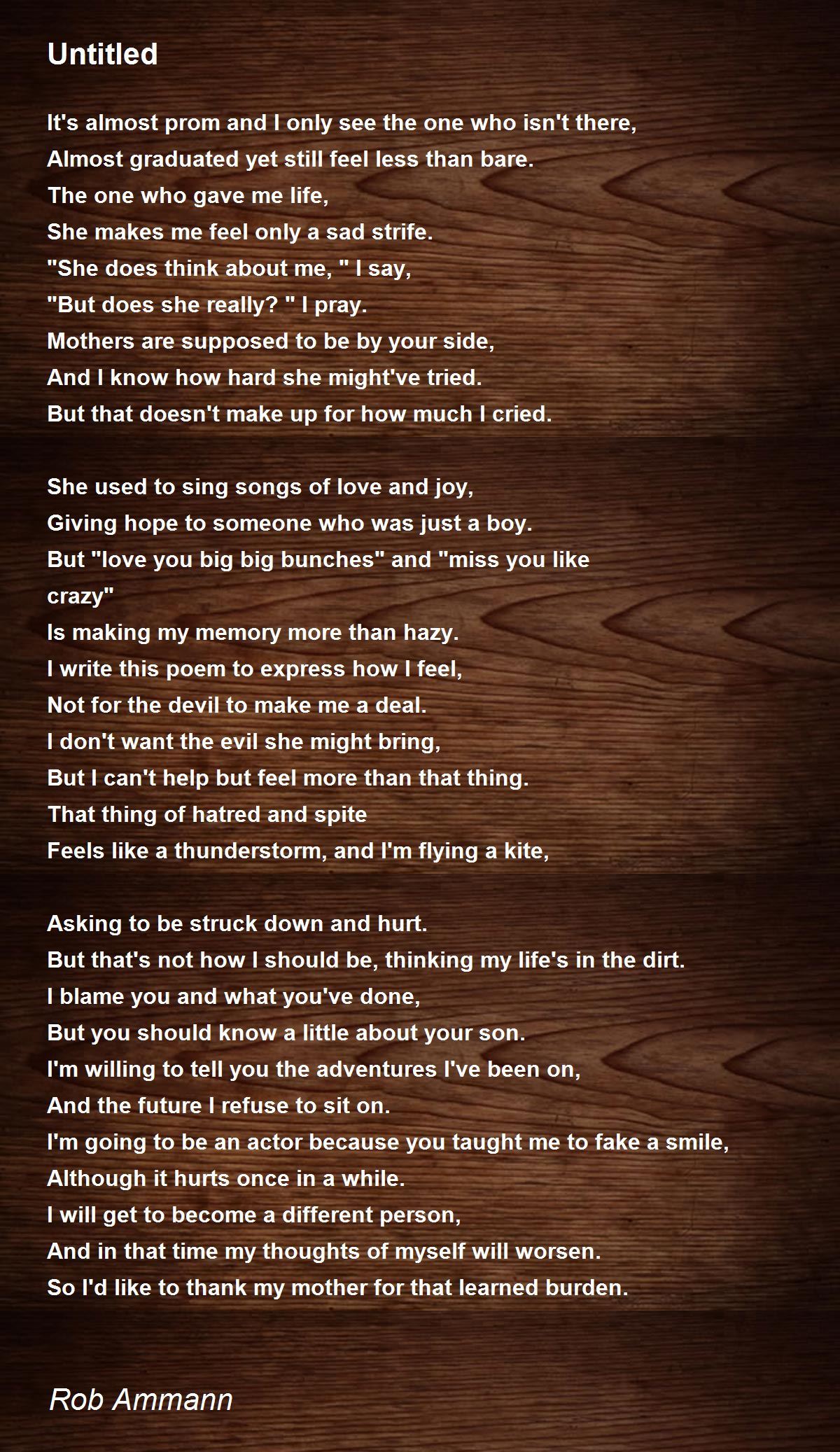 Untitled

It's almost prom and I only see the one who isn't there,
Almost graduated yet still feel less than bare.
The one who gave me life,
She makes me feel only a sad strife.
"She does think about me, " I say,
"But does she really? " I pray.
Mothers are supposed to be by your side,
And I know how hard she might've tried.
But that doesn't make up for how much I cried.

She used to sing songs of love and joy,
Giving hope to someone who was just a boy.
But "love you big big bunches" and "miss you like
crazy"
Is making my memory more than hazy.
I write this poem to express how I feel,
Not for the devil to make me a deal.
I don't want the evil she might bring,
But I can't help but feel more than that thing.
That thing of hatred and spite
Feels like a thunderstorm, and I'm flying a kite,

Asking to be struck down and hurt.
But that's not how I should be, thinking my life's in the dirt.
I blame you and what you've done,
But you should know a little about your son.
I'm willing to tell you the adventures I've been on,
And the future I refuse to sit on.
I'm going to be an actor because you taught me to fake a smile,
Although it hurts once in a while.
I will get to become a different person,
And in that time my thoughts of myself will worsen.
So I'd like to thank my mother for that learned burden.

Rob Ammann